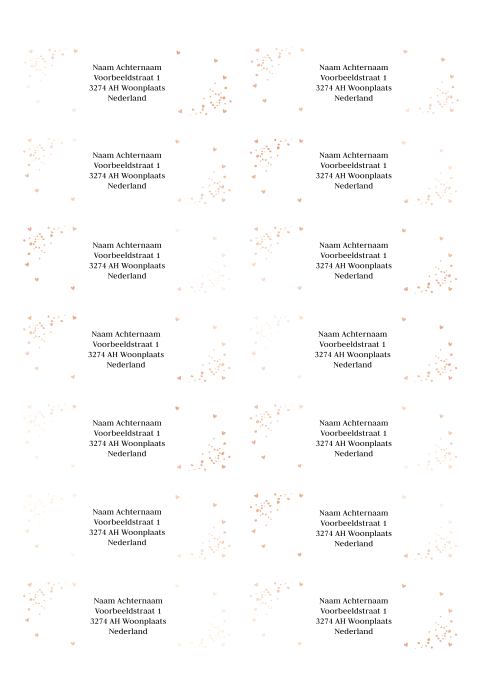 Naam Achternaam
Voorbeeldstraat 1
3274 AH Woonplaats
Nederland

Naam Achternaam
Voorbeeldstraat 1
3274 AH Woonplaats
Nederland

Naam Achternaam
Voorbeeldstraat 1
3274 AH Woonplaats
Nederland

Naam Achternaam
Voorbeeldstraat 1
3274 AH Woonplaats
Nederland

Naam Achternaam
Voorbeeldstraat 1
3274 AH Woonplaats
Nederland

Naam Achternaam
Voorbeeldstraat 1
3274 AH Woonplaats
Nederland

Naam Achternaam
Voorbeeldstraat 1
3274 AH Woonplaats
Nederland

Naam Achternaam
Voorbeeldstraat 1
3274 AH Woonplaats
Nederland

Naam Achternaam
Voorbeeldstraat 1
3274 AH Woonplaats
Nederland

Naam Achternaam
Voorbeeldstraat 1
3274 AH Woonplaats
Nederland

Naam Achternaam
Voorbeeldstraat 1
3274 AH Woonplaats
Nederland

Naam Achternaam
Voorbeeldstraat 1
3274 AH Woonplaats
Nederland

Naam Achternaam
Voorbeeldstraat 1
3274 AH Woonplaats
Nederland

Naam Achternaam
Voorbeeldstraat 1
3274 AH Woonplaats
Nederland